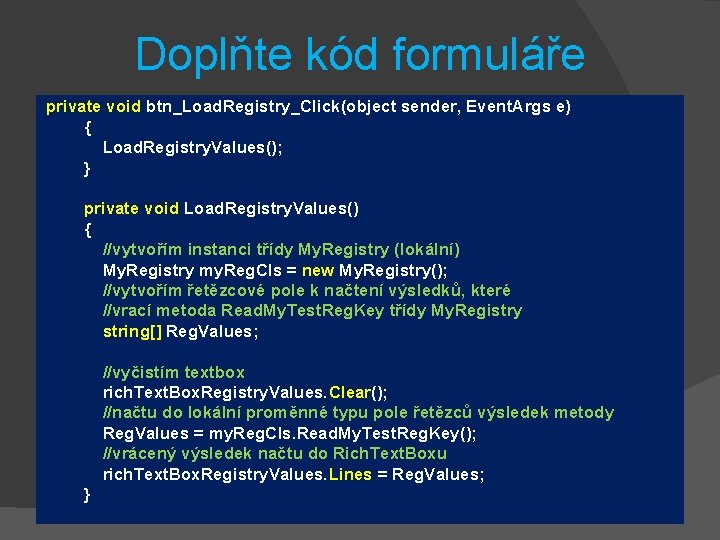 Doplňte kód formuláře

private void btn_LoadRegistry_Click(object sender, EventArgs e)
{
LoadRegistryValues();
}

private void LoadRegistryValues()
{
//vytvořím instanci třídy MyRegistry (lokální)
MyRegistry myRegCls = new MyRegistry();
//vytvořím řetězcové pole k načtení výsledků, které
//vrací metoda ReadMyTestRegKey třídy MyRegistry
string[] RegValues;

//vyčistím textbox
richTextBoxRegistryValues.Clear();
//načtu do lokální proměnné typu pole řetězců výsledek metody
RegValues = myRegCls.ReadMyTestRegKey();
//vrácený výsledek načtu do RichTextBoxu
richTextBoxRegistryValues.Lines = RegValues;
}